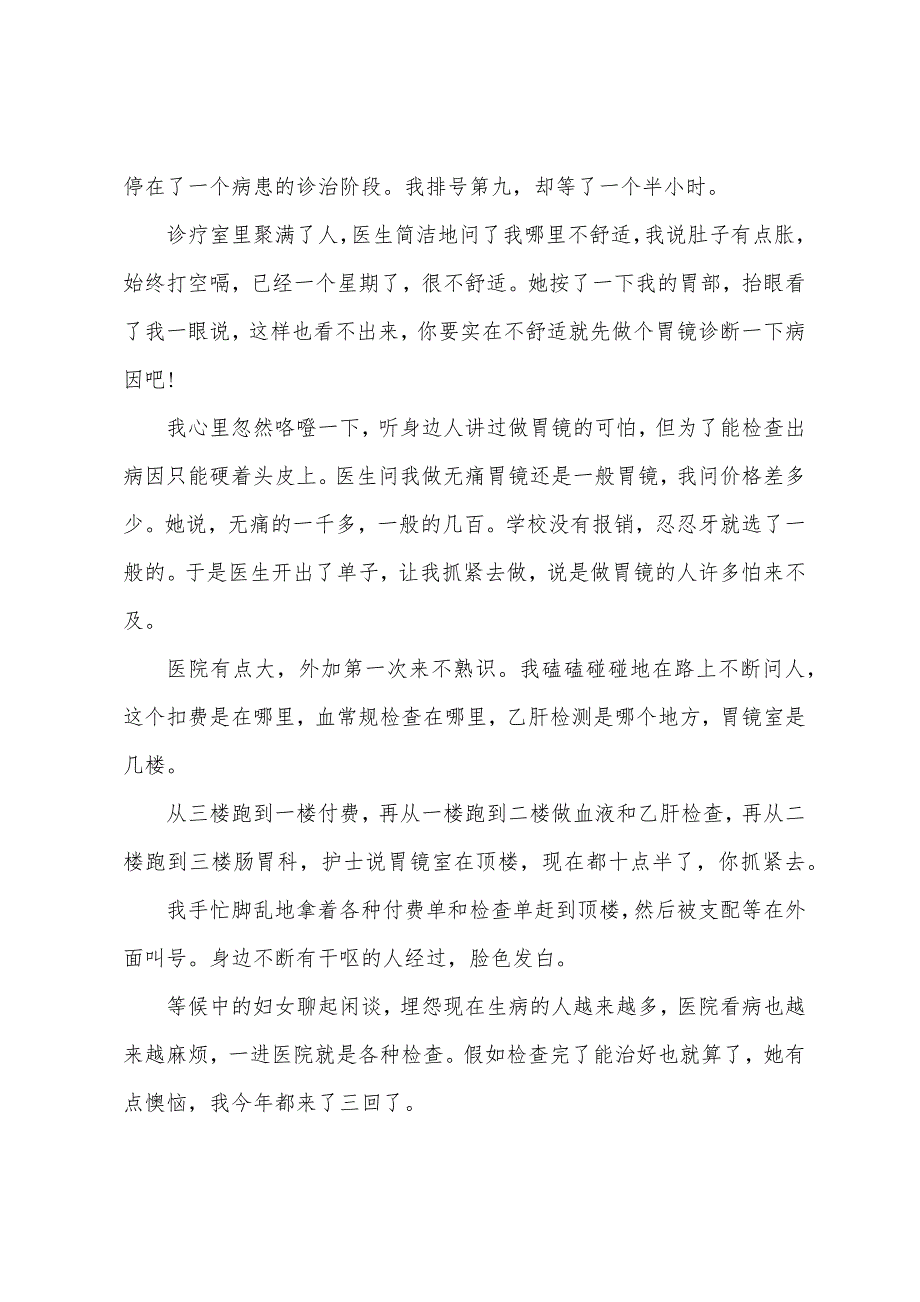 停在了一个病患的诊治阶段。我排号第九，却等了一个半小时。

诊疗室里聚满了人，医生简洁地问了我哪里不舒适，我说肚子有点胀，始终打空嗝，已经一个星期了，很不舒适。她按了一下我的胃部，抬眼看了我一眼说，这样也看不出来，你要实在不舒适就先做个胃镜诊断一下病因吧！

我心里忽然咯噔一下，听身边人讲过做胃镜的可怕，但为了能检查出病因只能硬着头皮上。医生问我做无痛胃镜还是一般胃镜，我问价格差多少。她说，无痛的一千多，一般的几百。学校没有报销，忍忍牙就选了一般的。于是医生开出了单子，让我抓紧去做，说是做胃镜的人许多怕来不及。

医院有点大，外加第一次来不熟识。我磕磕碰碰地在路上不断问人，这个扣费是在哪里，血常规检查在哪里，乙肝检测是哪个地方，胃镜室是几楼。

从三楼跑到一楼付费，再从一楼跑到二楼做血液和乙肝检查，再从二楼跑到三楼肠胃科，护士说胃镜室在顶楼，现在都十点半了，你抓紧去。

我手忙脚乱地拿着各种付费单和检查单赶到顶楼，然后被支配等在外面叫号。身边不断有干呕的人经过，脸色发白。

等候中的妇女聊起闲谈，埋怨现在生病的人越来越多，医院看病也越来越麻烦，一进医院就是各种检查。假如检查完了能治好也就算了，她有点懊恼，我今年都来了三回了。